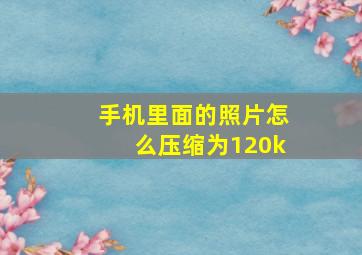 手机里面的照片怎么压缩为120k